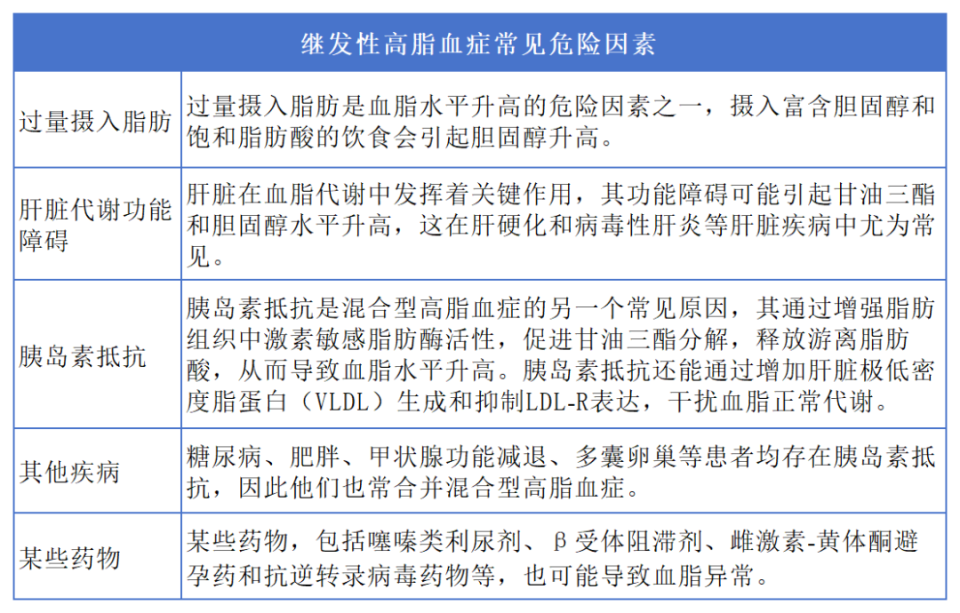 | 继发性高脂血症常见危险因素 | |
|---|---|
| 过量摄入脂肪 | 过量摄入脂肪是血脂水平升高的危险因素之一，摄入富含胆固醇和饱和脂肪酸的饮食会引起胆固醇升高。 |
| 肝脏代谢功能障碍 | 肝脏在血脂代谢中发挥着关键作用，其功能障碍可能引起甘油三酯和胆固醇水平升高，这在肝硬化和病毒性肝炎等肝脏疾病中尤为常见。 |
| 胰岛素抵抗 | 胰岛素抵抗是混合型高脂血症的另一个常见原因，其通过增强脂肪组织中激素敏感脂肪酶活性，促进甘油三酯分解，释放游离脂肪酸，从而导致血脂水平升高。胰岛素抵抗还能通过增加肝脏极低密度脂蛋白（VLDL）生成和抑制LDL-R表达，干扰血脂正常代谢。 |
| 其他疾病 | 糖尿病、肥胖、甲状腺功能减退、多囊卵巢等患者均存在胰岛素抵抗，因此他们也常合并混合型高脂血症。 |
| 某些药物 | 某些药物，包括噻嗪类利尿剂、β受体阻滞剂、雌激素-黄体酮避孕药和抗逆转录病毒药物等，也可能导致血脂异常。 |